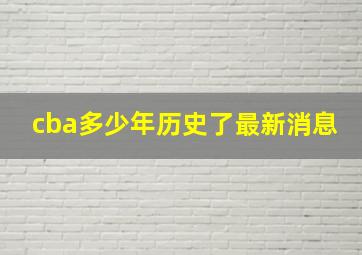 cba多少年历史了最新消息